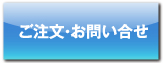 ご注文･お問い合せ